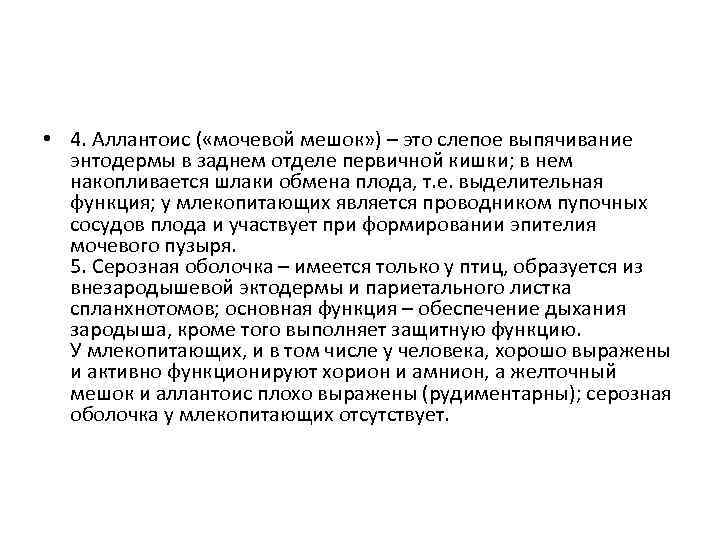 • 4. Аллантоис («мочевой мешок») – это слепое выпячивание энтодермы в заднем отделе первичной кишки; в нем накопливается шлаки обмена плода, т.е. выделительная функция; у млекопитающих является проводником пупочных сосудов плода и участвует при формировании эпителия мочевого пузыря.
5. Серозная оболочка – имеется только у птиц, образуется из внезародышевой эктодермы и париетального листка спланхнотомов; основная функция – обеспечение дыхания зародыша, кроме того выполняет защитную функцию.
У млекопитающих, и в том числе у человека, хорошо выражены и активно функционируют хорион и амнион, а желточный мешок и аллантоис плохо выражены (рудиментарны); серозная оболочка у млекопитающих отсутствует.